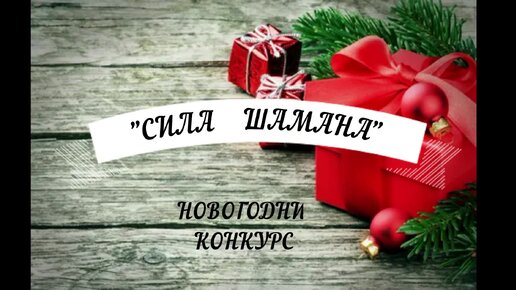 "СИЛА ШАМАНА"

НОВОГОДНИ КОНКУРС